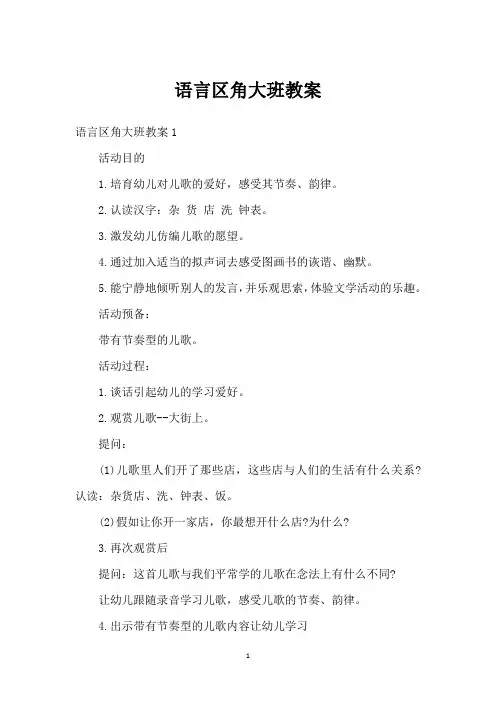 语言区角大班教案

语言区角大班教案 1

活动目的

1.培育幼儿对儿歌的爱好，感受其节奏、韵律。

2.认读汉字：杂 货 店 洗 钟表。

3.激发幼儿仿编儿歌的愿望。

4.通过加入适当的拟声词去感受图画书的诙谐、幽默。

5.能宁静地倾听别人的发言，并乐观思索，体验文学活动的乐趣。

活动预备：

带有节奏型的儿歌。

活动过程：

1.谈话引起幼儿的学习爱好。

2.观赏儿歌--大街上。

提问：

(1)儿歌里人们开了那些店，这些店与人们的生活有什么关系？认读：杂货店、洗、钟表、饭。

(2)假如让你开一家店，你最想开什么店?为什么?

3.再次观赏后

提问：这首儿歌与我们平常学的儿歌在念法上有什么不同?

让幼儿跟随录音学习儿歌，感受儿歌的节奏、韵律。

4.出示带有节奏型的儿歌内容让幼儿学习

1